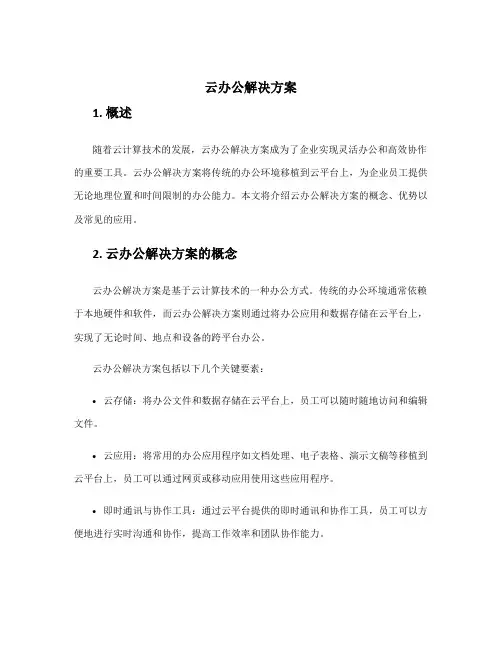 云办公解决方案

1. 概述

随着云计算技术的发展，云办公解决方案成为了企业实现灵活办公和高效协作的重要工具。云办公解决方案将传统的办公环境移植到云平台上，为企业员工提供无论地理位置和时间限制的办公能力。本文将介绍云办公解决方案的概念、优势以及常见的应用。

2. 云办公解决方案的概念

云办公解决方案是基于云计算技术的一种办公方式。传统的办公环境通常依赖于本地硬件和软件，而云办公解决方案则通过将办公应用和数据存储在云平台上，实现了无论时间、地点和设备的跨平台办公。

云办公解决方案包括以下几个关键要素：

• 云存储：将办公文件和数据存储在云平台上，员工可以随时随地访问和编辑文件。

• 云应用：将常用的办公应用程序如文档处理、电子表格、演示文稿等移植到云平台上，员工可以通过网页或移动应用使用这些应用程序。

• 即时通讯与协作工具：通过云平台提供的即时通讯和协作工具，员工可以方便地进行实时沟通和协作，提高工作效率和团队协作能力。